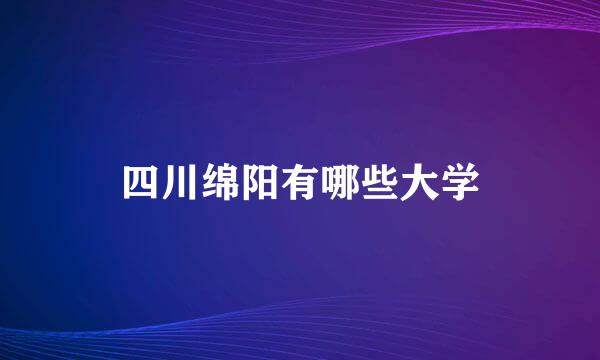 四川绵阳有哪些大学